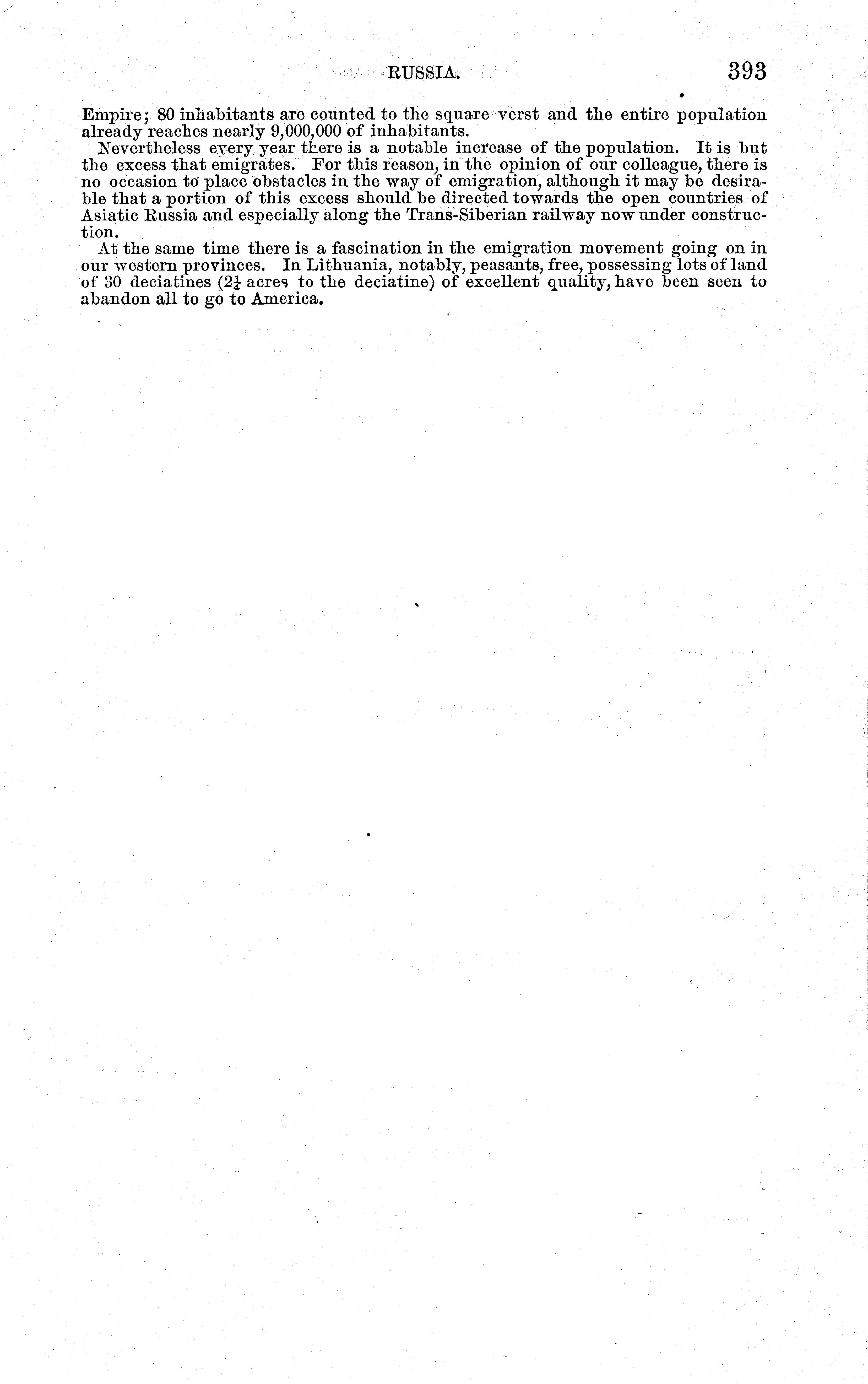 RUSSIA. 393

Empire; 80 inhabitants are counted to the square verst and the entire population already reaches nearly 9,000,000 of inhabitants.

Nevertheless every year there is a notable increase of the population. It is but the excess that emigrates. For this reason, in the opinion of our colleague, there is no occasion to place obstacles in the way of emigration, although it may be desirable that a portion of this excess should be directed towards the open countries of Asiatic Russia and especially along the Trans-Siberian railway now under construction.

At the same time there is a fascination in the emigration movement going on in our western provinces. In Lithuania, notably, peasants, free, possessing lots of land of 30 deciatines ($2\frac{1}{4}$ acres to the deciatine) of excellent quality, have been seen to abandon all to go to America.